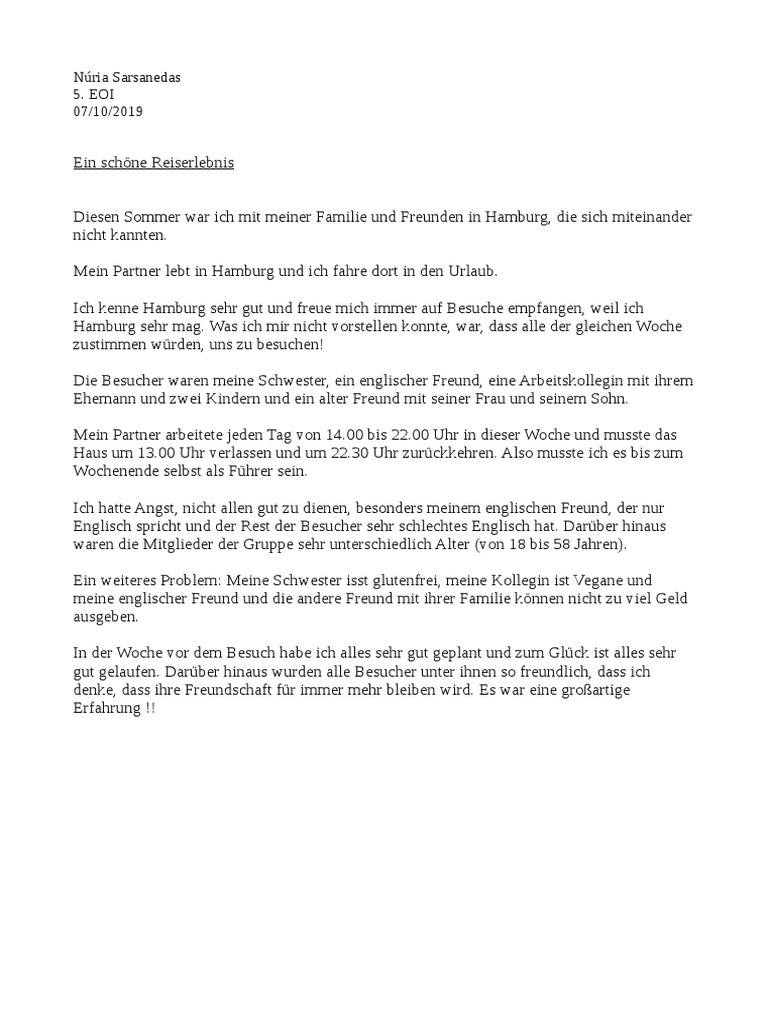 Núria Sarsanedas
5. EOI
07/10/2019

Ein schöne Reiserlebnis

Diesen Sommer war ich mit meiner Familie und Freunden in Hamburg, die sich miteinander nicht kannten.

Mein Partner lebt in Hamburg und ich fahre dort in den Urlaub.

Ich kenne Hamburg sehr gut und freue mich immer auf Besuche empfangen, weil ich Hamburg sehr mag. Was ich mir nicht vorstellen konnte, war, dass alle der gleichen Woche zustimmen würden, uns zu besuchen!

Die Besucher waren meine Schwester, ein englischer Freund, eine Arbeitskollegin mit ihrem Ehemann und zwei Kindern und ein alter Freund mit seiner Frau und seinem Sohn.

Mein Partner arbeitete jeden Tag von 14.00 bis 22.00 Uhr in dieser Woche und musste das Haus um 13.00 Uhr verlassen und um 22.30 Uhr zurückkehren. Also musste ich es bis zum Wochenende selbst als Führer sein.

Ich hatte Angst, nicht allen gut zu dienen, besonders meinem englischen Freund, der nur Englisch spricht und der Rest der Besucher sehr schlechtes Englisch hat. Darüber hinaus waren die Mitglieder der Gruppe sehr unterschiedlich Alter (von 18 bis 58 Jahren).

Ein weiteres Problem: Meine Schwester isst glutenfrei, meine Kollegin ist Vegane und meine englischer Freund und die andere Freund mit ihrer Familie können nicht zu viel Geld ausgeben.

In der Woche vor dem Besuch habe ich alles sehr gut geplant und zum Glück ist alles sehr gut gelaufen. Darüber hinaus wurden alle Besucher unter ihnen so freundlich, dass ich denke, dass ihre Freundschaft für immer mehr bleiben wird. Es war eine großartige Erfahrung !!